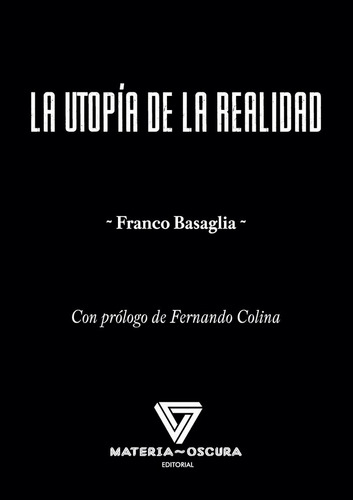 LA UTOPÍA DE LA REALIDAD

~ Franco Basaglia ~

Con prólogo de Fernando Colina

MATERIA~OSCURA
EDITORIAL